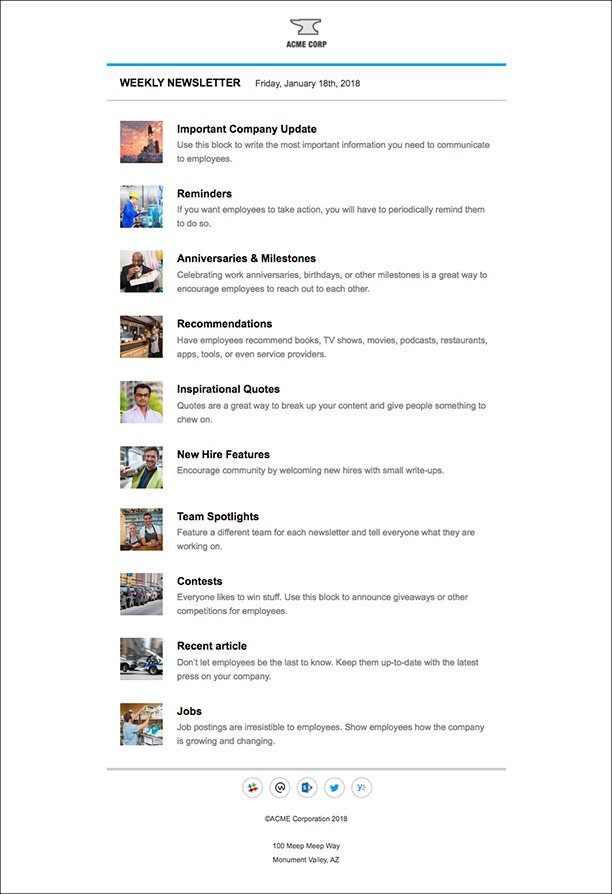 ACME CORP

WEEKLY NEWSLETTER Friday, January 18th, 2018

Important Company Update
Use this block to write the most important information you need to communicate to employees.

Reminders
If you want employees to take action, you will have to periodically remind them to do so.

Anniversaries & Milestones
Celebrating work anniversaries, birthdays, or other milestones is a great way to encourage employees to reach out to each other.

Recommendations
Have employees recommend books, TV shows, movies, podcasts, restaurants, apps, tools, or even service providers.

Inspirational Quotes
Quotes are a great way to break up your content and give people something to chew on.

New Hire Features
Encourage community by welcoming new hires with small write-ups.

Team Spotlights
Feature a different team for each newsletter and tell everyone what they are working on.

Contests
Everyone likes to win stuff. Use this block to announce giveaways or other competitions for employees.

Recent article
Don't let employees be the last to know. Keep them up-to-date with the latest press on your company.

Jobs
Job postings are irresistible to employees. Show employees how the company is growing and changing.

©ACME Corporation 2018

100 Meep Meep Way
Monument Valley, AZ